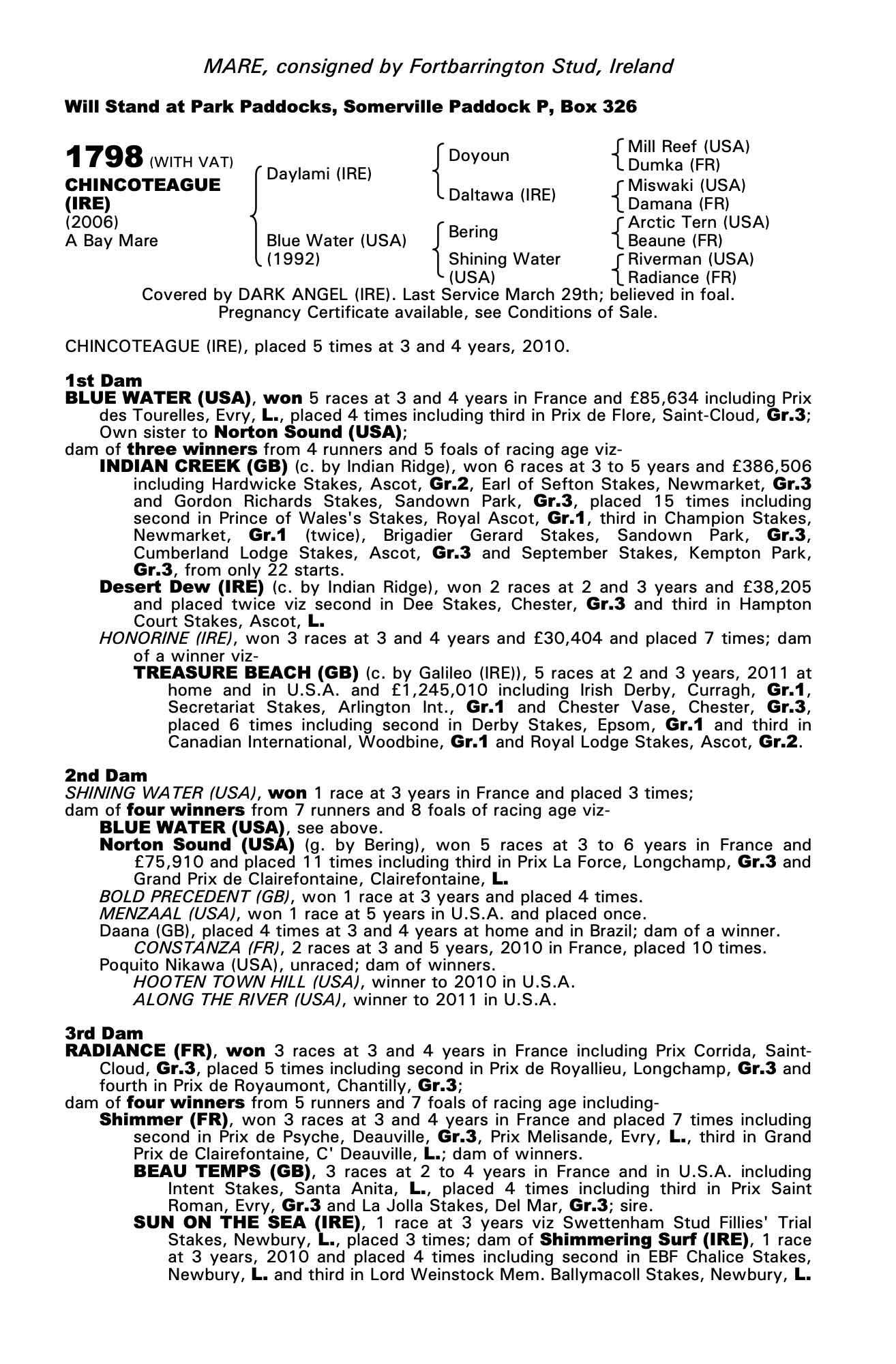 MARE, consigned by Fortbarrington Stud, Ireland

Will Stand at Park Paddocks, Somerville Paddock P, Box 326

1798 (WITH VAT)
CHINCOTEAGUE (IRE)
(2006)
A Bay Mare

Daylami (IRE)
Blue Water (USA) (1992)

Doyoun
Daltawa (IRE)
Bering
Shining Water (USA)

Mill Reef (USA)
Dumka (FR)
Miswaki (USA)
Damana (FR)
Arctic Tern (USA)
Beaune (FR)
Riverman (USA)
Radiance (FR)

Covered by DARK ANGEL (IRE). Last Service March 29th; believed in foal. Pregnancy Certificate available, see Conditions of Sale.

CHINCOTEAGUE (IRE), placed 5 times at 3 and 4 years, 2010.

1st Dam
BLUE WATER (USA), won 5 races at 3 and 4 years in France and £85,634 including Prix des Tourelles, Evry, L., placed 4 times including third in Prix de Flore, Saint-Cloud, Gr.3; Own sister to Norton Sound (USA);
dam of three winners from 4 runners and 5 foals of racing age viz-
INDIAN CREEK (GB) (c. by Indian Ridge), won 6 races at 3 to 5 years and £386,506 including Hardwicke Stakes, Ascot, Gr.2, Earl of Sefton Stakes, Newmarket, Gr.3 and Gordon Richards Stakes, Sandown Park, Gr.3, placed 15 times including second in Prince of Wales's Stakes, Royal Ascot, Gr.1, third in Champion Stakes, Newmarket, Gr.1 (twice), Brigadier Gerard Stakes, Sandown Park, Gr.3, Cumberland Lodge Stakes, Ascot, Gr.3 and September Stakes, Kempton Park, Gr.3, from only 22 starts.
Desert Dew (IRE) (c. by Indian Ridge), won 2 races at 2 and 3 years and £38,205 and placed twice viz second in Dee Stakes, Chester, Gr.3 and third in Hampton Court Stakes, Ascot, L.
HONORINE (IRE), won 3 races at 3 and 4 years and £30,404 and placed 7 times; dam of a winner viz-
TREASURE BEACH (GB) (c. by Galileo (IRE)), 5 races at 2 and 3 years, 2011 at home and in U.S.A. and £1,245,010 including Irish Derby, Curragh, Gr.1, Secretariat Stakes, Arlington Int., Gr.1 and Chester Vase, Chester, Gr.3, placed 6 times including second in Derby Stakes, Epsom, Gr.1 and third in Canadian International, Woodbine, Gr.1 and Royal Lodge Stakes, Ascot, Gr.2.

2nd Dam
SHINING WATER (USA), won 1 race at 3 years in France and placed 3 times;
dam of four winners from 7 runners and 8 foals of racing age viz-
BLUE WATER (USA), see above.
Norton Sound (USA) (g. by Bering), won 5 races at 3 to 6 years in France and £75,910 and placed 11 times including third in Prix La Force, Longchamp, Gr.3 and Grand Prix de Clairefontaine, Clairefontaine, L.
BOLD PRECEDENT (GB), won 1 race at 3 years and placed 4 times.
MENZAAL (USA), won 1 race at 5 years in U.S.A. and placed once.
Daana (GB), placed 4 times at 3 and 4 years at home and in Brazil; dam of a winner.
CONSTANZA (FR), 2 races at 3 and 5 years, 2010 in France, placed 10 times.
Poquito Nikawa (USA), unraced; dam of winners.
HOOTEN TOWN HILL (USA), winner to 2010 in U.S.A.
ALONG THE RIVER (USA), winner to 2011 in U.S.A.

3rd Dam
RADIANCE (FR), won 3 races at 3 and 4 years in France including Prix Corrida, Saint-Cloud, Gr.3, placed 5 times including second in Prix de Royallieu, Longchamp, Gr.3 and fourth in Prix de Royaumont, Chantilly, Gr.3;
dam of four winners from 5 runners and 7 foals of racing age including-
Shimmer (FR), won 3 races at 3 and 4 years in France and placed 7 times including second in Prix de Psyche, Deauville, Gr.3, Prix Melisande, Evry, L., third in Grand Prix de Clairefontaine, C' Deauville, L.; dam of winners.
BEAU TEMPS (GB), 3 races at 2 to 4 years in France and in U.S.A. including Intent Stakes, Santa Anita, L., placed 4 times including third in Prix Saint Roman, Evry, Gr.3 and La Jolla Stakes, Del Mar, Gr.3; sire.
SUN ON THE SEA (IRE), 1 race at 3 years viz Swettenham Stud Fillies' Trial Stakes, Newbury, L., placed 3 times; dam of Shimmering Surf (IRE), 1 race at 3 years, 2010 and placed 4 times including second in EBF Chalice Stakes, Newbury, L. and third in Lord Weinstock Mem. Ballymacoll Stakes, Newbury, L.